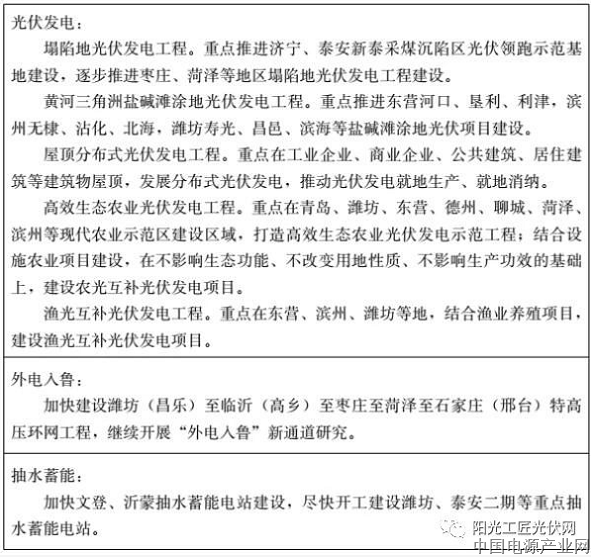 光伏发电：

塌陷地光伏发电工程。重点推进济宁、泰安新泰采煤沉陷区光伏领跑示范基地建设，逐步推进枣庄、菏泽等地区塌陷地光伏发电工程建设。

黄河三角洲盐碱滩涂地光伏发电工程。重点推进东营河口、垦利、利津，滨州无棣、沾化、北海，潍坊寿光、昌邑、滨海等盐碱滩涂地光伏项目建设。

屋顶分布式光伏发电工程。重点在工业企业、商业企业、公共建筑、居住建筑等建筑物屋顶，发展分布式光伏发电，推动光伏发电就地生产、就地消纳。

高效生态农业光伏发电工程。重点在青岛、潍坊、东营、德州、聊城、菏泽、滨州等现代农业示范区建设区域，打造高效生态农业光伏发电示范工程；结合设施农业项目建设，在不影响生态功能、不改变用地性质、不影响生产功效的基础上，建设农光互补光伏发电项目。

渔光互补光伏发电工程。重点在东营、滨州、潍坊等地，结合渔业养殖项目，建设渔光互补光伏发电项目。

外电入鲁：

加快建设潍坊（昌乐）至临沂（高乡）至枣庄至菏泽至石家庄（邢台）特高压环网工程，继续开展“外电入鲁”新通道研究。

抽水蓄能：

加快文登、沂蒙抽水蓄能电站建设，尽快开工建设潍坊、泰安二期等重点抽水蓄能电站。

阳光工匠光伏网
中国电源产业网